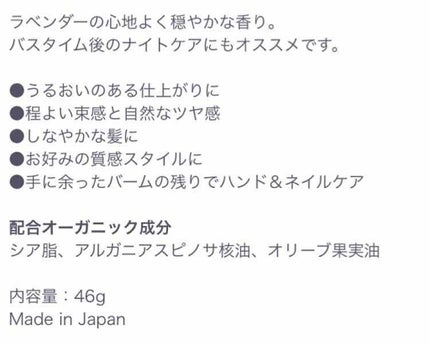 ラベンダーの心地よく穏やかな香り。
バスタイム後のナイトケアにもオススメです。

●うるおいのある仕上がりに
●程よい束感と自然なツヤ感
●しなやかな髪に
●お好みの質感スタイルに
●手に余ったバームの残りでハンド＆ネイルケア

配合オーガニック成分
シア脂、アルガニアスピノサ核油、オリーブ果実油

内容量：46g
Made in Japan